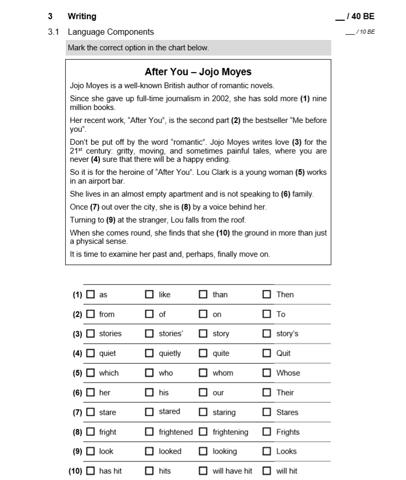 3 Writing __ / 40 BE

3.1 Language Components __ / 10 BE

Mark the correct option in the chart below.

After You – Jojo Moyes

Jojo Moyes is a well-known British author of romantic novels.

Since she gave up full-time journalism in 2002, she has sold more (1) nine million books.

Her recent work, "After You", is the second part (2) the bestseller "Me before you".

Don't be put off by the word "romantic". Jojo Moyes writes love (3) for the $21^{st}$ century: gritty, moving, and sometimes painful tales, where you are never (4) sure that there will be a happy ending.

So it is for the heroine of "After You". Lou Clark is a young woman (5) works in an airport bar.

She lives in an almost empty apartment and is not speaking to (6) family.

Once (7) out over the city, she is (8) by a voice behind her.

Turning to (9) at the stranger, Lou falls from the roof.

When she comes round, she finds that she (10) the ground in more than just a physical sense.

It is time to examine her past and, perhaps, finally move on.

| | | | | |
|---|---|---|---|---|
| (1) | ☐ as | ☐ like | ☐ than | ☐ Then |
| (2) | ☐ from | ☐ of | ☐ on | ☐ To |
| (3) | ☐ stories | ☐ stories' | ☐ story | ☐ story's |
| (4) | ☐ quiet | ☐ quietly | ☐ quite | ☐ Quit |
| (5) | ☐ which | ☐ who | ☐ whom | ☐ Whose |
| (6) | ☐ her | ☐ his | ☐ our | ☐ Their |
| (7) | ☐ stare | ☐ stared | ☐ staring | ☐ Stares |
| (8) | ☐ fright | ☐ frightened | ☐ frightening | ☐ Frights |
| (9) | ☐ look | ☐ looked | ☐ looking | ☐ Looks |
| (10) | ☐ has hit | ☐ hits | ☐ will have hit | ☐ will hit |